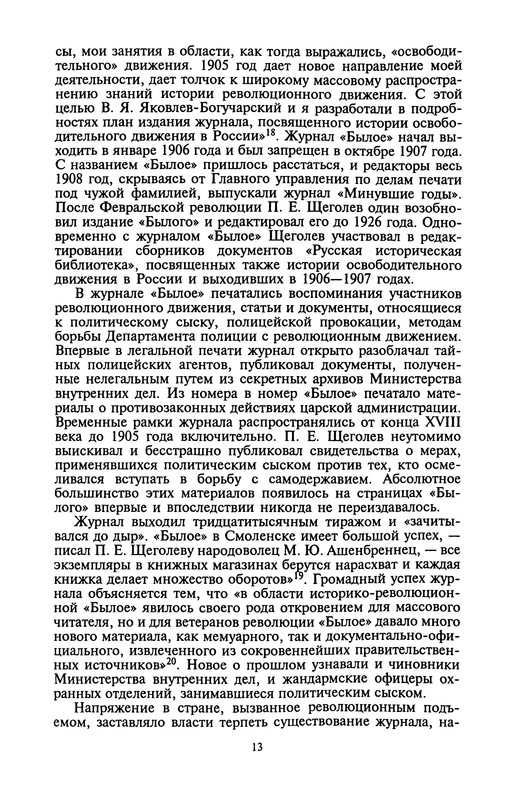 сы, мои занятия в области, как тогда выражались, «освободительного» движения. 1905 год дает новое направление моей деятельности, дает толчок к широкому массовому распространению знаний истории революционного движения. С этой целью В. Я. Яковлев-Богучарский и я разработали в подробностях план издания журнала, посвященного истории освободительного движения в России»$^{18}$. Журнал «Былое» начал выходить в январе 1906 года и был запрещен в октябре 1907 года. С названием «Былое» пришлось расстаться, и редакторы весь 1908 год, скрываясь от Главного управления по делам печати под чужой фамилией, выпускали журнал «Минувшие годы». После Февральской революции П. Е. Щеголев один возобновил издание «Былого» и редактировал его до 1926 года. Одновременно с журналом «Былое» Щеголев участвовал в редактировании сборников документов «Русская историческая библиотека», посвященных также истории освободительного движения в России и выходивших в 1906—1907 годах.

В журнале «Былое» печатались воспоминания участников революционного движения, статьи и документы, относящиеся к политическому сыску, полицейской провокации, методам борьбы Департамента полиции с революционным движением. Впервые в легальной печати журнал открыто разоблачал тайных полицейских агентов, публиковал документы, полученные нелегальным путем из секретных архивов Министерства внутренних дел. Из номера в номер «Былое» печатало материалы о противозаконных действиях царской администрации. Временные рамки журнала распространялись от конца XVIII века до 1905 года включительно. П. Е. Щеголев неутомимо выискивал и бесстрашно публиковал свидетельства о мерах, применявшихся политическим сыском против тех, кто осмеливался вступать в борьбу с самодержавием. Абсолютное большинство этих материалов появилось на страницах «Былого» впервые и впоследствии никогда не переиздавалось.

Журнал выходил тридцатитысячным тиражом и «зачитывался до дыр». «Былое» в Смоленске имеет большой успех, — писал П. Е. Щеголеву народоволец М. Ю. Ашенбреннец, — все экземпляры в книжных магазинах берутся нарасхват и каждая книжка делает множество оборотов»$^{19}$. Громадный успех журнала объясняется тем, что «в области историко-революционной «Былое» явилось своего рода откровением для массового читателя, но и для ветеранов революции «Былое» давало много нового материала, как мемуарного, так и документально-официального, извлеченного из сокровеннейших правительственных источников»$^{20}$. Новое о прошлом узнавали и чиновники Министерства внутренних дел, и жандармские офицеры охранных отделений, занимавшиеся политическим сыском.

Напряжение в стране, вызванное революционным подъемом, заставляло власти терпеть существование журнала, на-

13